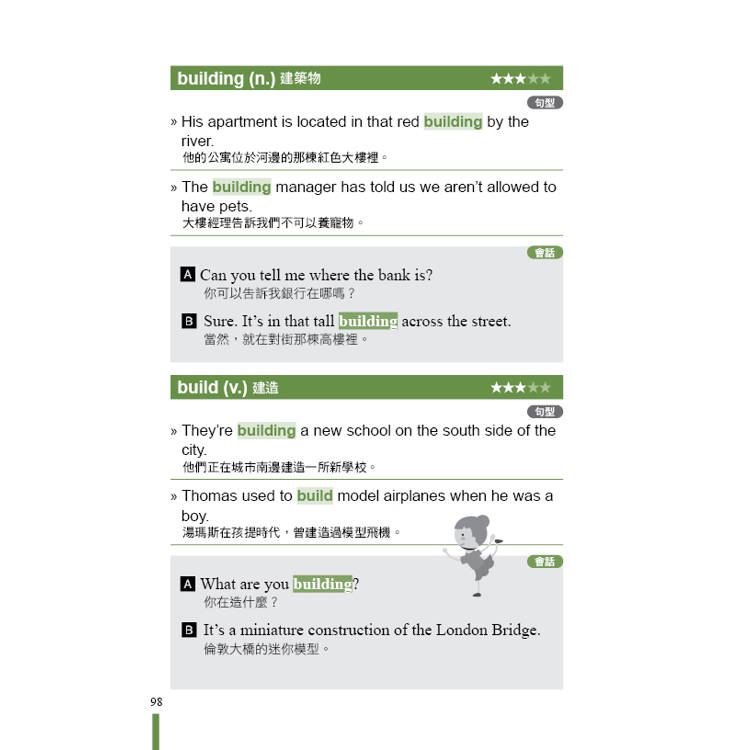 building (n.) 建築物 ★★★★★

句型

» His apartment is located in that red building by the river.
他的公寓位於河邊的那棟紅色大樓裡。

» The building manager has told us we aren't allowed to have pets.
大樓經理告訴我們不可以養寵物。

會話

A Can you tell me where the bank is?
你可以告訴我銀行在哪嗎？

B Sure. It's in that tall building across the street.
當然，就在對街那棟高樓裡。

build (v.) 建造 ★★★★★

句型

» They're building a new school on the south side of the city.
他們正在城市南邊建造一所新學校。

» Thomas used to build model airplanes when he was a boy.
湯瑪斯在孩提時代，曾建造過模型飛機。

會話

A What are you building?
你在造什麼？

B It's a miniature construction of the London Bridge.
倫敦大橋的迷你模型。

98